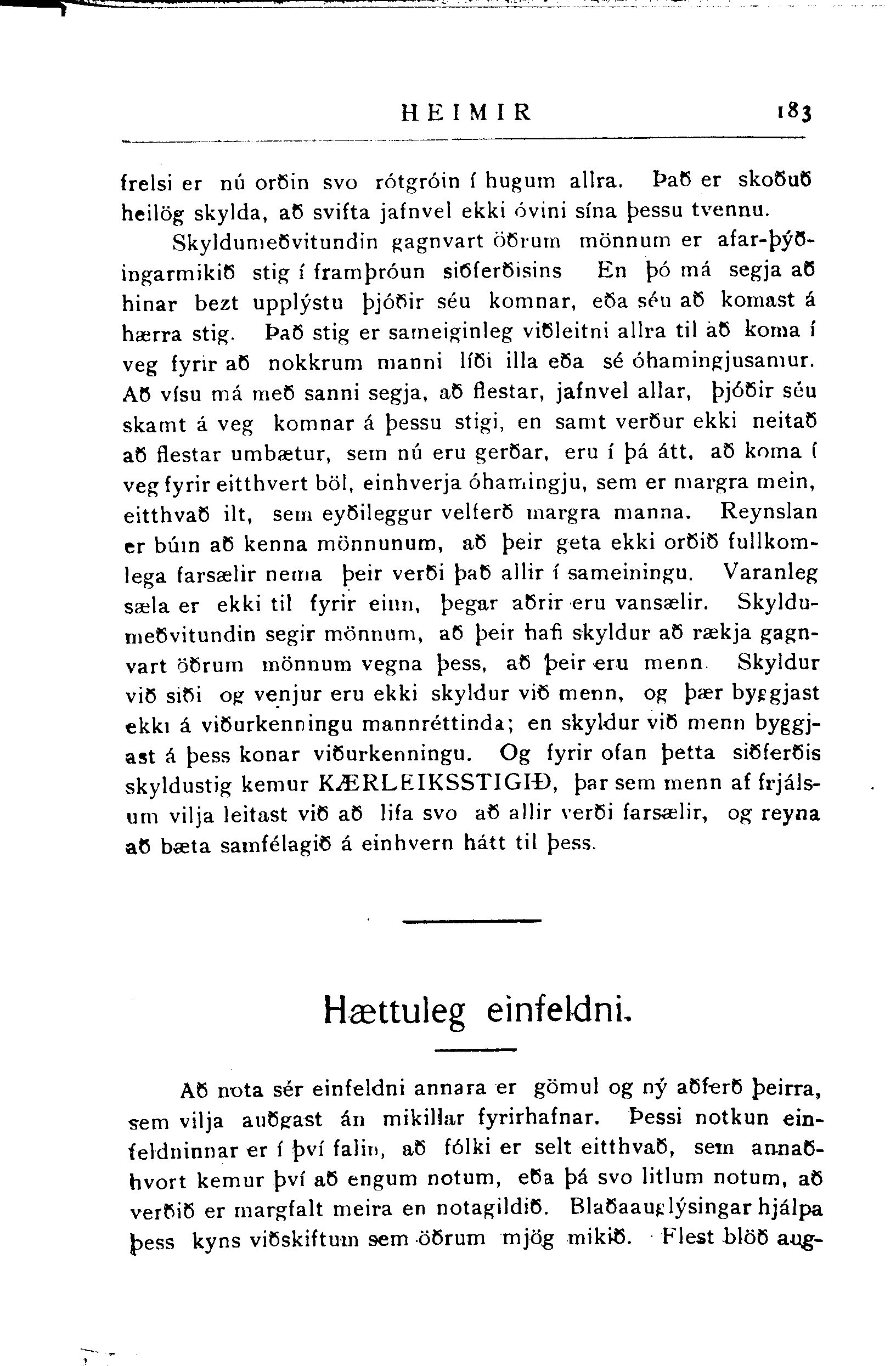 HEIMIR 183

frelsi er nú orðin svo rótgróin í hugum allra. Það er skoðuð heilög skylda, að svifta jafnvel ekki óvini sína þessu tvennu.

Skyldumeðvitundin gagnvart öðrum mönnum er afar-þýðingarmikið stig í framþróun siðferðisins En þó má segja að hinar bezt upplýstu þjóðir séu komnar, eða séu að komast á hærra stig. Það stig er sameiginleg viðleitni allra til að koma í veg fyrir að nokkrum manni líði illa eða sé óhamingjusamur. Að vísu má með sanni segja, að flestar, jafnvel allar, þjóðir séu skamt á veg komnar á þessu stigi, en samt verður ekki neitað að flestar umbætur, sem nú eru gerðar, eru í þá átt, að koma í veg fyrir eitthvert böl, einhverja óhamingju, sem er margra mein, eitthvað ilt, sem eyðileggur velferð margra manna. Reynslan er búin að kenna mönnunum, að þeir geta ekki orðið fullkomlega farsælir nema þeir verði það allir í sameiningu. Varanleg sæla er ekki til fyrir einn, þegar aðrir eru vansælir. Skyldumeðvitundin segir mönnum, að þeir hafi skyldur að rækja gagnvart öðrum mönnum vegna þess, að þeir eru menn. Skyldur við siði og venjur eru ekki skyldur við menn, og þær byggjast ekki á viðurkenningu mannréttinda; en skyldur við menn byggjast á þess konar viðurkenningu. Og fyrir ofan þetta siðferðis skyldustig kemur KÆRLEIKSSTIGIÐ, þar sem menn af frjálsum vilja leitast við að lifa svo að allir verði farsælir, og reyna að bæta samfélagið á einhvern hátt til þess.

Hættuleg einfeldni.

Að nota sér einfeldni annara er gömul og ný aðferð þeirra, sem vilja auðgast án mikillar fyrirhafnar. Þessi notkun einfeldninnar er í því falin, að fólki er selt eitthvað, sem annaðhvort kemur því að engum notum, eða þá svo litlum notum, að verðið er margfalt meira en notagildið. Blaðaauglýsingar hjálpa þess kyns viðskiftum sem öðrum mjög mikið. Flest blöð aug-